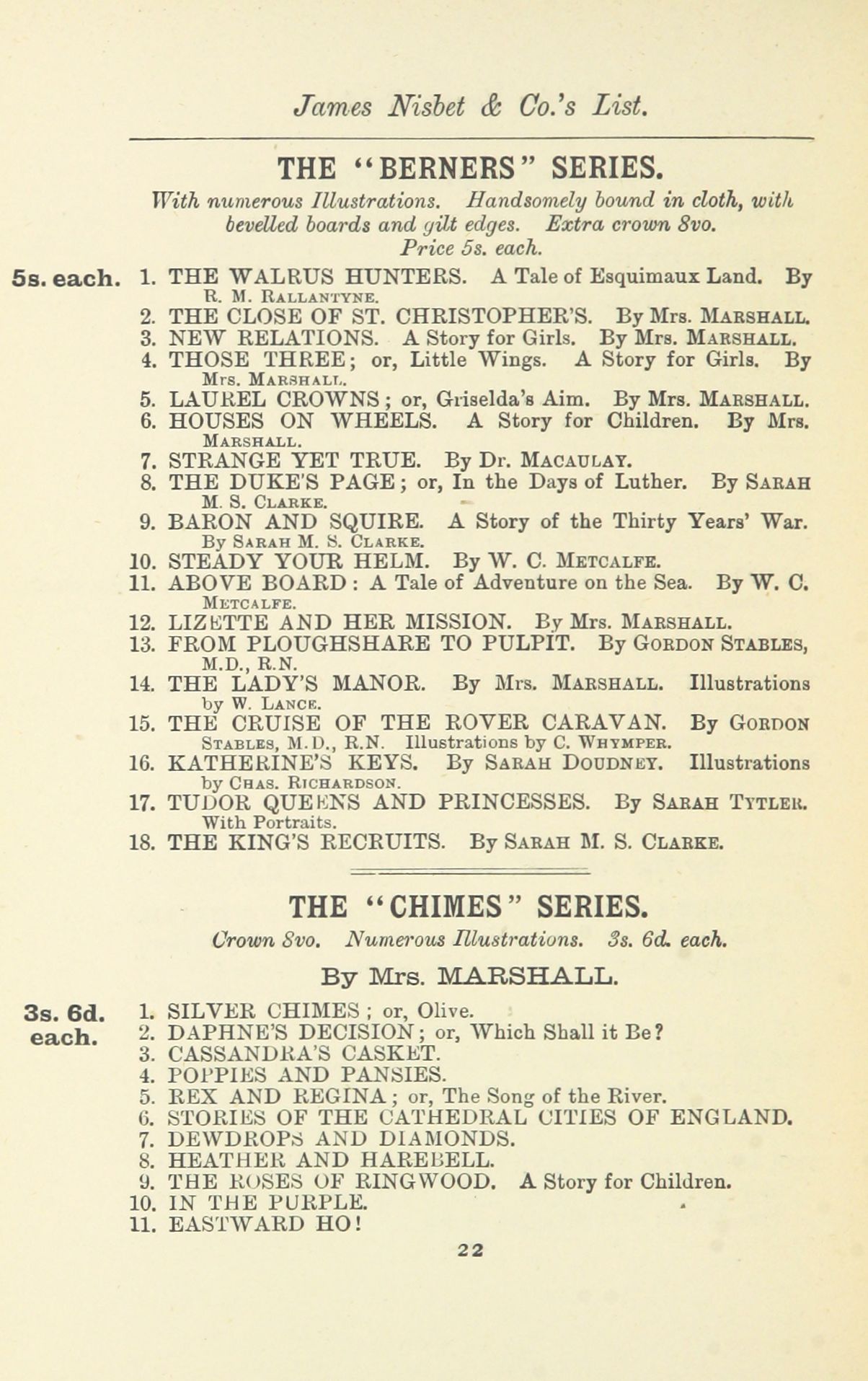 James Nisbet & Co.'s List.

THE "BERNERS" SERIES.

With numerous Illustrations. Handsomely bound in cloth, with bevelled boards and gilt edges. Extra crown 8vo. Price 5s. each.

5s. each.

1. THE WALRUS HUNTERS. A Tale of Esquimaux Land. By R. M. Ballantyne.
2. THE CLOSE OF ST. CHRISTOPHER'S. By Mrs. Marshall.
3. NEW RELATIONS. A Story for Girls. By Mrs. Marshall.
4. THOSE THREE; or, Little Wings. A Story for Girls. By Mrs. Marshall.
5. LAUREL CROWNS; or, Griselda's Aim. By Mrs. Marshall.
6. HOUSES ON WHEELS. A Story for Children. By Mrs. Marshall.
7. STRANGE YET TRUE. By Dr. Macaulay.
8. THE DUKE'S PAGE; or, In the Days of Luther. By Sarah M. S. Clarke.
9. BARON AND SQUIRE. A Story of the Thirty Years' War. By Sarah M. S. Clarke.
10. STEADY YOUR HELM. By W. C. Metcalfe.
11. ABOVE BOARD: A Tale of Adventure on the Sea. By W. C. Metcalfe.
12. LIZETTE AND HER MISSION. By Mrs. Marshall.
13. FROM PLOUGHSHARE TO PULPIT. By Gordon Stables, M.D., R.N.
14. THE LADY'S MANOR. By Mrs. Marshall. Illustrations by W. Lance.
15. THE CRUISE OF THE ROVER CARAVAN. By Gordon Stables, M.D., R.N. Illustrations by C. Whymper.
16. KATHERINE'S KEYS. By Sarah Doudney. Illustrations by Chas. Richardson.
17. TUDOR QUEENS AND PRINCESSES. By Sarah Tytler. With Portraits.
18. THE KING'S RECRUITS. By Sarah M. S. Clarke.

THE "CHIMES" SERIES.

Crown 8vo. Numerous Illustrations. 3s. 6d. each.

By Mrs. MARSHALL.

3s. 6d. each.

1. SILVER CHIMES; or, Olive.
2. DAPHNE'S DECISION; or, Which Shall it Be?
3. CASSANDRA'S CASKET.
4. POPPIES AND PANSIES.
5. REX AND REGINA; or, The Song of the River.
6. STORIES OF THE CATHEDRAL CITIES OF ENGLAND.
7. DEWDROPS AND DIAMONDS.
8. HEATHER AND HAREBELL.
9. THE ROSES OF RINGWOOD. A Story for Children.
10. IN THE PURPLE.
11. EASTWARD HO!

22